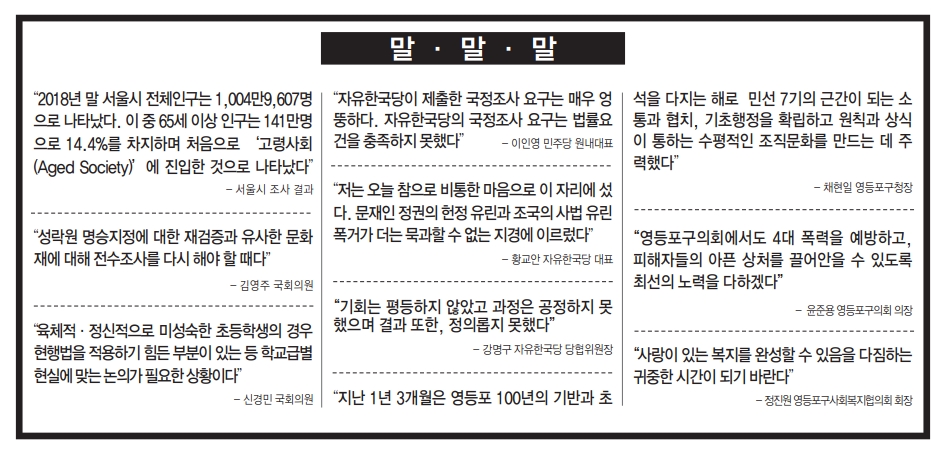 말 · 말 · 말

"2018년 말 서울시 전체인구는 1,004만9,607명으로 나타났다. 이 중 65세 이상 인구는 141만명으로 14.4%를 차지하며 처음으로 '고령사회(Aged Society)'에 진입한 것으로 나타났다"

- 서울시 조사 결과

"성락원 명승지정에 대한 재검증과 유사한 문화재에 대해 전수조사를 다시 해야 할 때다"

- 김영주 국회의원

"육체적 · 정신적으로 미성숙한 초등학생의 경우 현행법을 적용하기 힘든 부분이 있는 등 학교급별 현실에 맞는 논의가 필요한 상황이다"

- 신경민 국회의원

"자유한국당이 제출한 국정조사 요구는 매우 엉뚱하다. 자유한국당의 국정조사 요구는 법률요건을 충족하지 못했다"

- 이인영 민주당 원내대표

"저는 오늘 참으로 비통한 마음으로 이 자리에 섰다. 문재인 정권의 헌정 유린과 조국의 사법 유린 폭거가 더는 묵과할 수 없는 지경에 이르렀다"

- 황교안 자유한국당 대표

"기회는 평등하지 않았고 과정은 공정하지 못했으며 결과 또한, 정의롭지 못했다"

- 강명구 자유한국당 당협위원장

"지난 1년 3개월은 영등포 100년의 기반과 초석을 다지는 해로 민선 7기의 근간이 되는 소통과 협치, 기초행정을 확립하고 원칙과 상식이 통하는 수평적인 조직문화를 만드는 데 주력했다"

- 채현일 영등포구청장

"영등포구의회에서도 4대 폭력을 예방하고, 피해자들의 아픈 상처를 끌어안을 수 있도록 최선의 노력을 다하겠다"

- 윤준용 영등포구의회 의장

"사랑이 있는 복지를 완성할 수 있음을 다짐하는 귀중한 시간이 되기 바란다"

- 정진원 영등포구사회복지협의회 회장